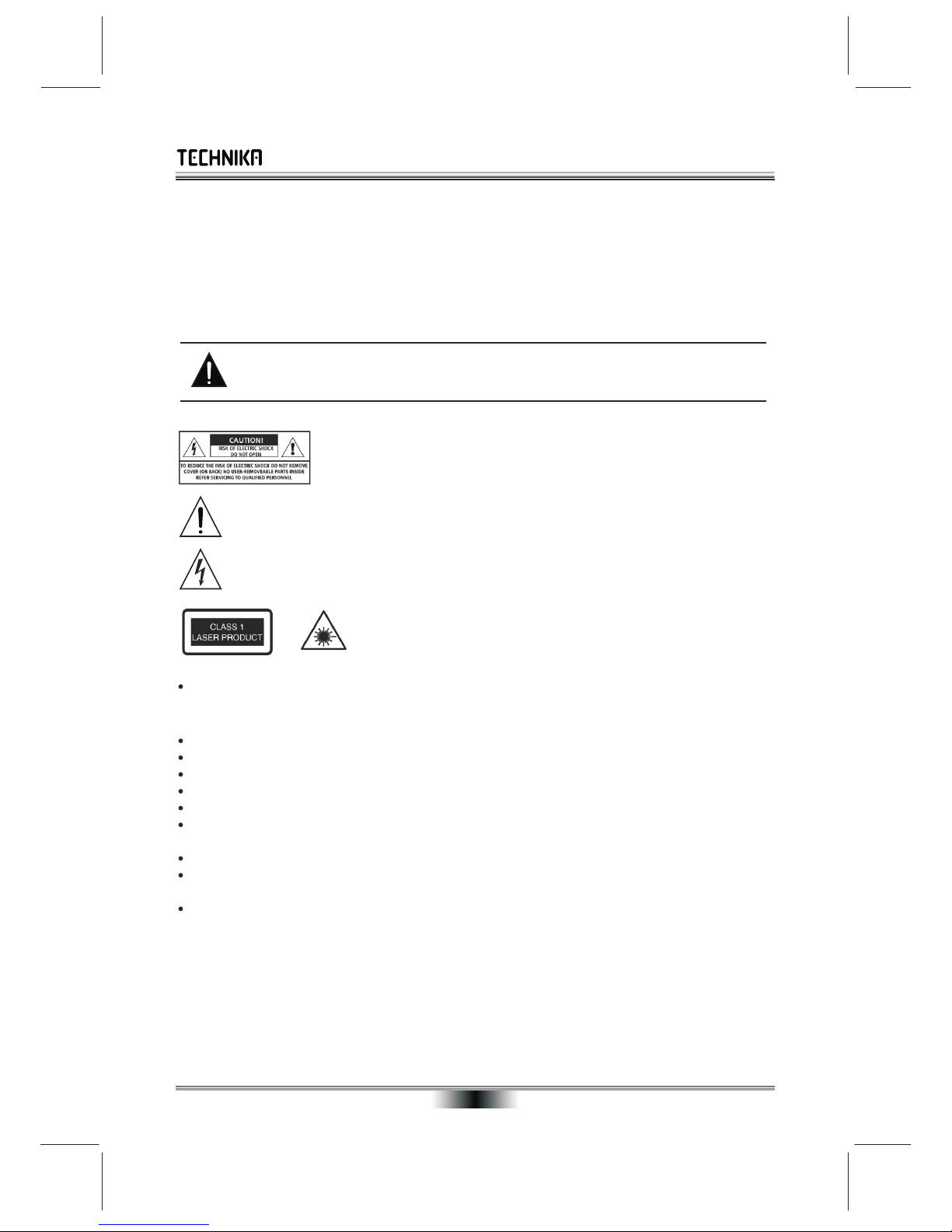 TECHNIKA

CAUTION!
RISK OF ELECTRIC SHOCK
DO NOT OPEN
TO REDUCE THE RISK OF ELECTRIC SHOCK DO NOT REMOVE COVER (OR BACK) NO USER-REMOVEABLE PARTS INSIDE
REFER SERVICING TO QUALIFIED PERSONNEL

CLASS 1
LASER PRODUCT